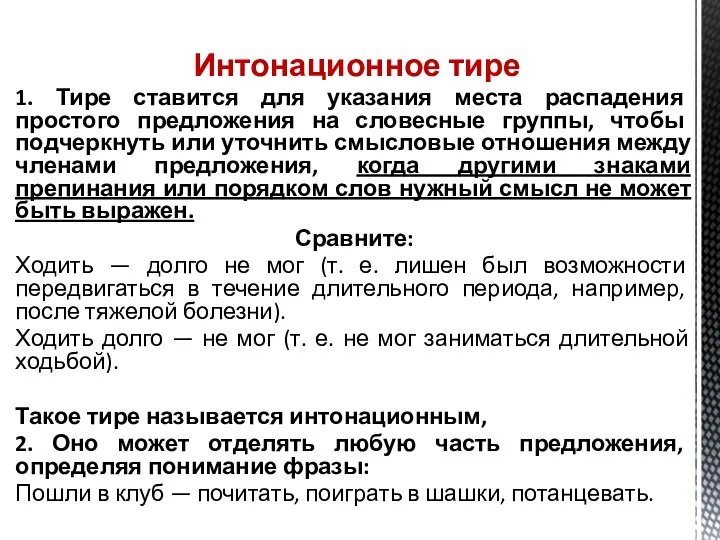 Интонационное тире

1. Тире ставится для указания места распадения простого предложения на словесные группы, чтобы подчеркнуть или уточнить смысловые отношения между членами предложения, когда другими знаками препинания или порядком слов нужный смысл не может быть выражен.

Сравните:

Ходить — долго не мог (т. е. лишен был возможности передвигаться в течение длительного периода, например, после тяжелой болезни).

Ходить долго — не мог (т. е. не мог заниматься длительной ходьбой).

Такое тире называется интонационным,

2. Оно может отделять любую часть предложения, определяя понимание фразы:

Пошли в клуб — почитать, поиграть в шашки, потанцевать.